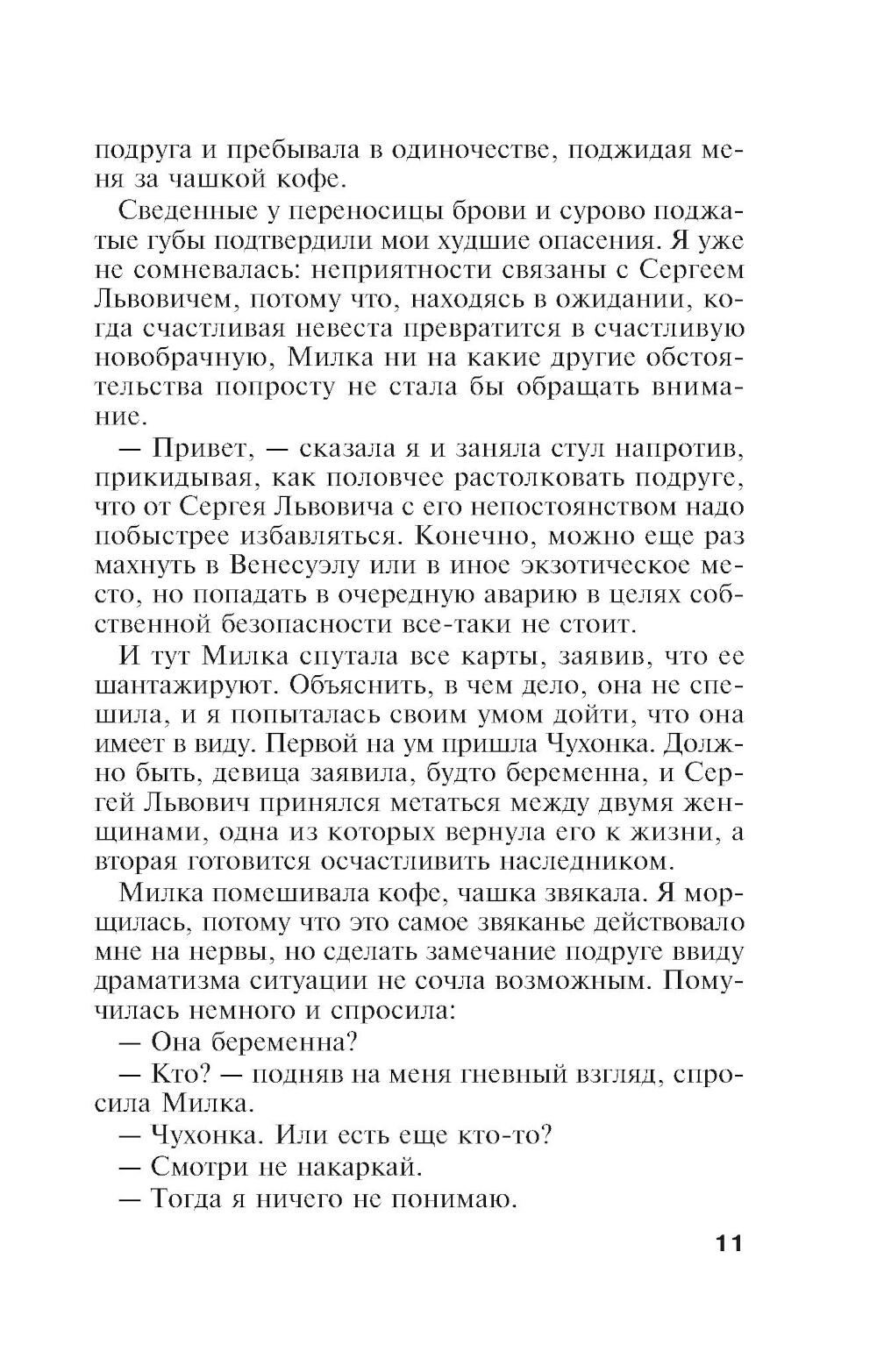 подруга и пребывала в одиночестве, поджидая меня за чашкой кофе.

Сведенные у переносицы брови и сурово поджатые губы подтвердили мои худшие опасения. Я уже не сомневалась: неприятности связаны с Сергеем Львовичем, потому что, находясь в ожидании, когда счастливая невеста превратится в счастливую новобрачную, Милка ни на какие другие обстоятельства попросту не стала бы обращать внимание.

— Привет, — сказала я и заняла стул напротив, прикидывая, как половчее растолковать подруге, что от Сергея Львовича с его непостоянством надо побыстрее избавляться. Конечно, можно еще раз махнуть в Венесуэлу или в иное экзотическое место, но попадать в очередную аварию в целях собственной безопасности все-таки не стоит.

И тут Милка спутала все карты, заявив, что ее шантажируют. Объяснить, в чем дело, она не спешила, и я попыталась своим умом дойти, что она имеет в виду. Первой на ум пришла Чухонка. Должно быть, девица заявила, будто беременна, и Сергей Львович принялся метаться между двумя женщинами, одна из которых вернула его к жизни, а вторая готовится осчастливить наследником.

Милка помешивала кофе, чашка звякала. Я морщилась, потому что это самое звяканье действовало мне на нервы, но сделать замечание подруге ввиду драматизма ситуации не сочла возможным. Помучилась немного и спросила:

— Она беременна?

— Кто? — подняв на меня гневный взгляд, спросила Милка.

— Чухонка. Или есть еще кто-то?

— Смотри не накаркай.

— Тогда я ничего не понимаю.

11